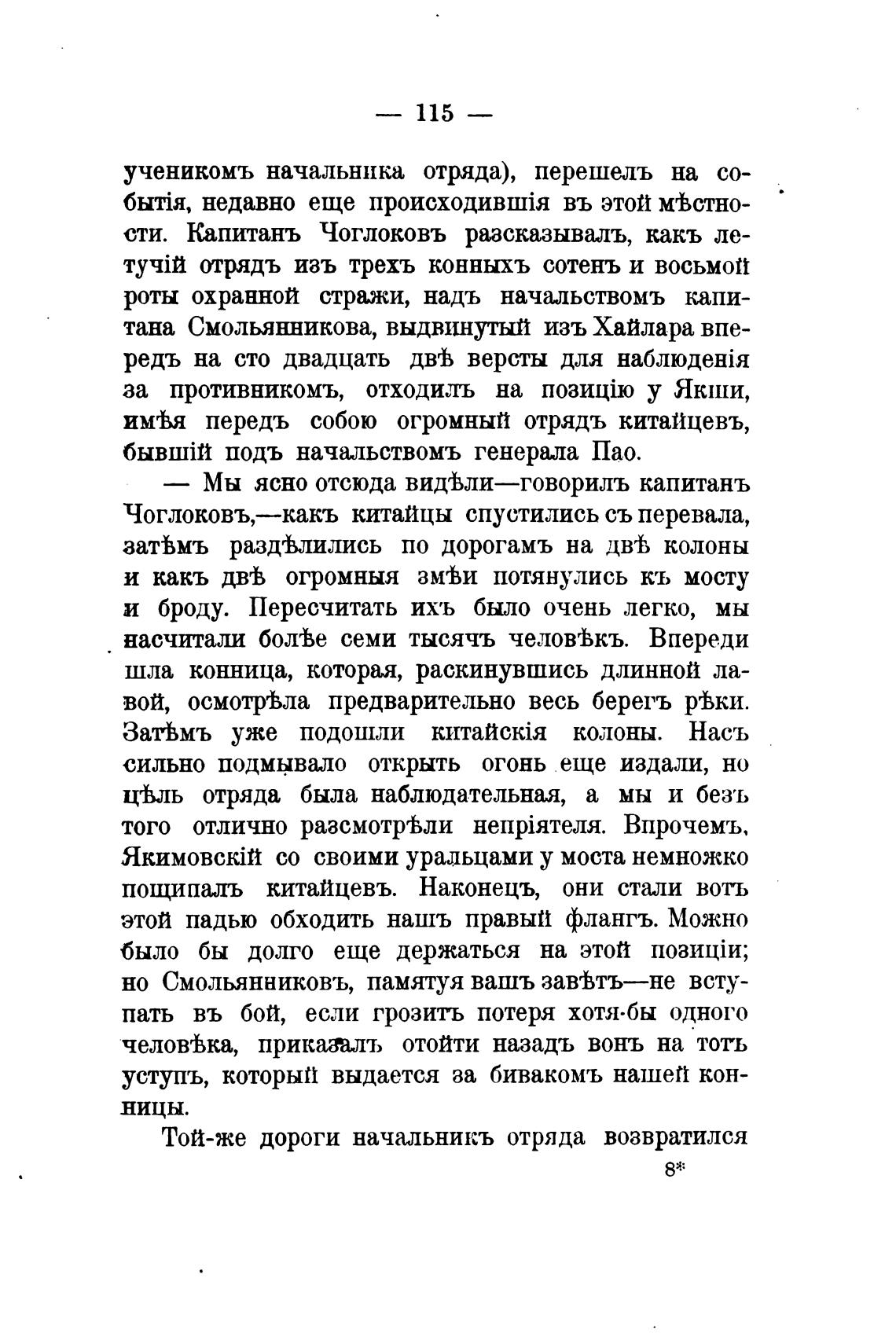 — 115 —

ученикомъ начальника отряда), перешелъ на событія, недавно еще происходившія въ этой мѣстности. Капитанъ Чоглоковъ разсказывалъ, какъ летучій отрядъ изъ трехъ конныхъ сотенъ и восьмой роты охранной стражи, надъ начальствомъ капитана Смольянникова, выдвинутый изъ Хайлара впередъ на сто двадцать двѣ версты для наблюденія за противникомъ, отходилъ на позицію у Якши, имѣя передъ собою огромный отрядъ китайцевъ, бывшій подъ начальствомъ генерала Пао.

— Мы ясно отсюда видѣли—говорилъ капитанъ Чоглоковъ,—какъ китайцы спустились съ перевала, затѣмъ раздѣлились по дорогамъ на двѣ колоны и какъ двѣ огромныя змѣи потянулись къ мосту и броду. Пересчитать ихъ было очень легко, мы насчитали болѣе семи тысячъ человѣкъ. Впереди шла конница, которая, раскинувшись длинной лавой, осмотрѣла предварительно весь берегъ рѣки. Затѣмъ уже подошли китайскія колоны. Насъ сильно подмывало открыть огонь еще издали, но цѣль отряда была наблюдательная, а мы и безъ того отлично разсмотрѣли непріятеля. Впрочемъ, Якимовскій со своими уральцами у моста немножко пощипалъ китайцевъ. Наконецъ, они стали вотъ этой падью обходить нашъ правый флангъ. Можно было бы долго еще держаться на этой позиціи; но Смольянниковъ, памятуя вашъ завѣтъ—не вступать въ бой, если грозитъ потеря хотя-бы одного человѣка, приказалъ отойти назадъ вонъ на тотъ уступъ, который выдается за бивакомъ нашей конницы.

Той-же дороги начальникъ отряда возвратился

8*